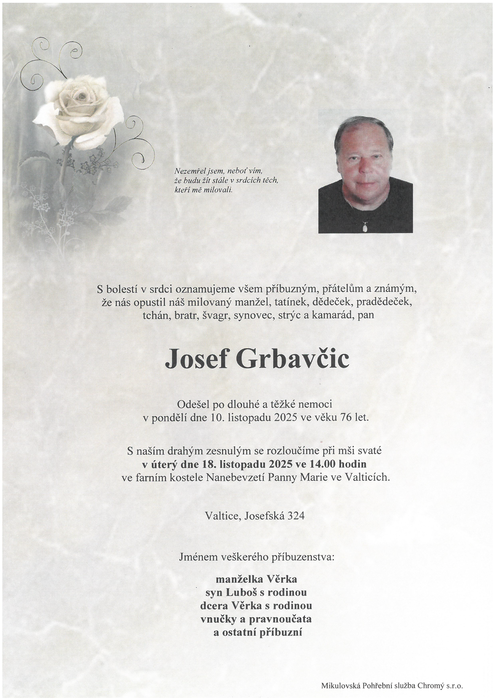 Nezemřel jsem, neboť vím, že budu žít stále v srdcích těch, kteří mě milovali.

S bolestí v srdci oznamujeme všem příbuzným, přátelům a známým, že nás opustil náš milovaný manžel, tatínek, dědeček, pradědeček, tchán, bratr, švagr, synovec, strýc a kamarád, pan

Josef Grbavčic

Odešel po dlouhé a těžké nemoci v pondělí dne 10. listopadu 2025 ve věku 76 let.

S naším drahým zesnulým se rozloučíme při mši svaté v úterý dne 18. listopadu 2025 ve 14.00 hodin ve farním kostele Nanebevzetí Panny Marie ve Valticích.

Valtice, Josefská 324

Jménem veškerého příbuzenstva:

manželka Věrka
syn Luboš s rodinou
dcera Věrka s rodinou
vnučky a pravnoučata
a ostatní příbuzní

Mikulovská Pohřební služba Chromý s.r.o.